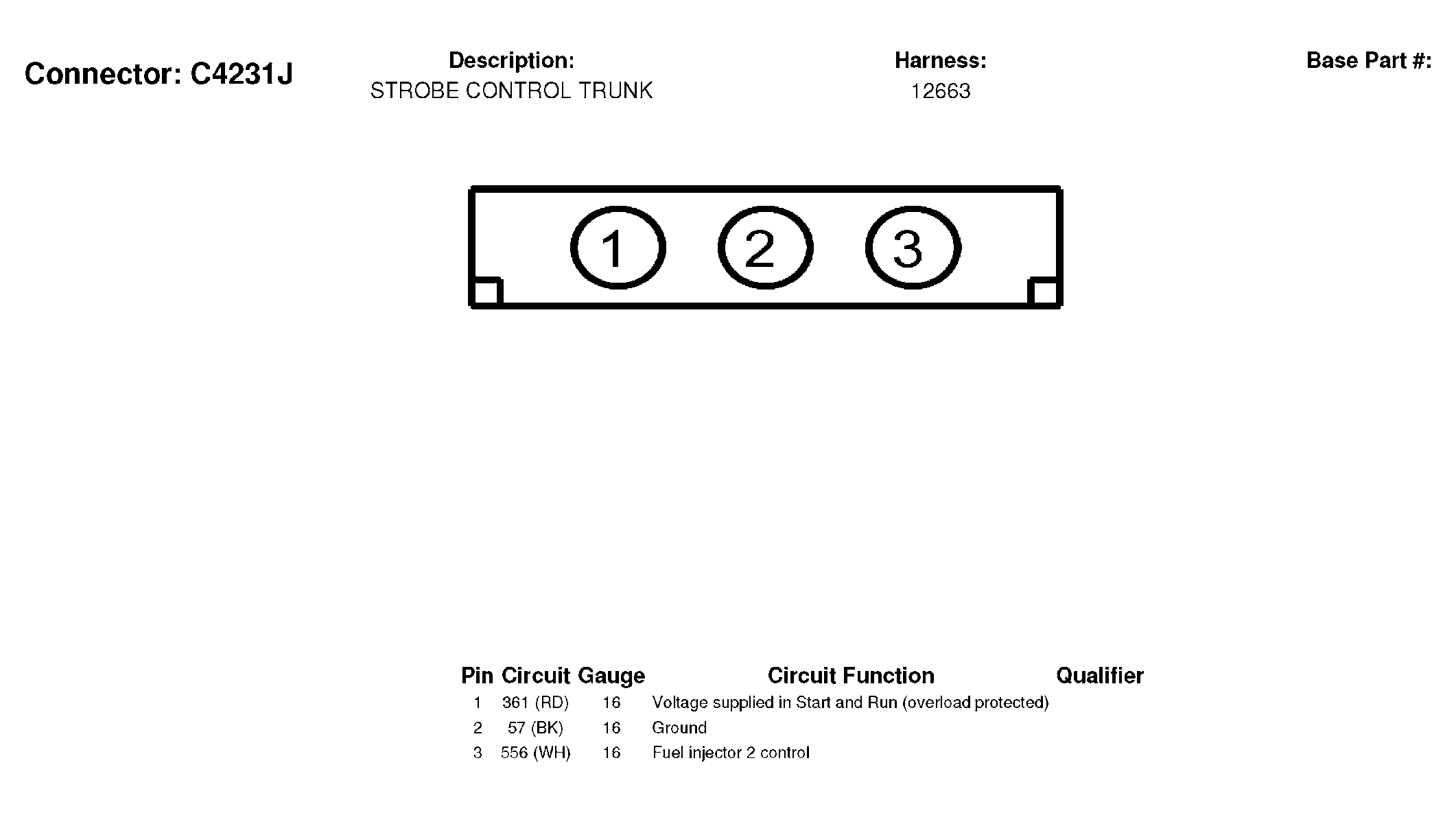 Connector: C4231J

Description:
STROBE CONTROL TRUNK

Harness:
12663

Base Part #:

1 2 3

| Pin | Circuit | Gauge | Circuit Function | Qualifier |
|---|---|---|---|---|
| 1 | 361 (RD) | 16 | Voltage supplied in Start and Run (overload protected) | |
| 2 | 57 (BK) | 16 | Ground | |
| 3 | 556 (WH) | 16 | Fuel injector 2 control | |